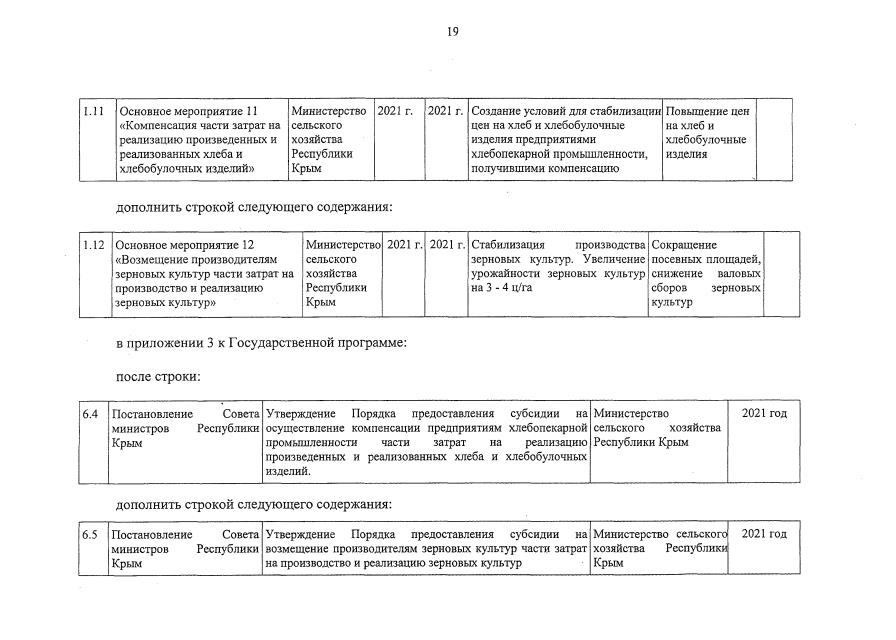 19

| 1.11 | Основное мероприятие 11 «Компенсация части затрат на реализацию произведенных и реализованных хлеба и хлебобулочных изделий» | Министерство сельского хозяйства Республики Крым | 2021 г. | 2021 г. | Создание условий для стабилизации цен на хлеб и хлебобулочные изделия предприятиями хлебопекарной промышленности, получившими компенсацию | Повышение цен на хлеб и хлебобулочные изделия | |
|---|---|---|---|---|---|---|---|

дополнить строкой следующего содержания:

| 1.12 | Основное мероприятие 12 «Возмещение производителям зерновых культур части затрат на производство и реализацию зерновых культур» | Министерство сельского хозяйства Республики Крым | 2021 г. | 2021 г. | Стабилизация производства зерновых культур. Увеличение урожайности зерновых культур на 3 - 4 ц/га | Сокращение посевных площадей, снижение валовых сборов зерновых культур | |
|---|---|---|---|---|---|---|---|

в приложении 3 к Государственной программе:

после строки:

| 6.4 | Постановление Совета министров Республики Крым | Утверждение Порядка предоставления субсидии на осуществление компенсации предприятиям хлебопекарной промышленности части затрат на реализацию произведенных и реализованных хлеба и хлебобулочных изделий. | Министерство сельского хозяйства Республики Крым | 2021 год |
|---|---|---|---|---|

дополнить строкой следующего содержания:

| 6.5 | Постановление Совета министров Республики Крым | Утверждение Порядка предоставления субсидии на возмещение производителям зерновых культур части затрат на производство и реализацию зерновых культур | Министерство сельского хозяйства Республики Крым | 2021 год |
|---|---|---|---|---|